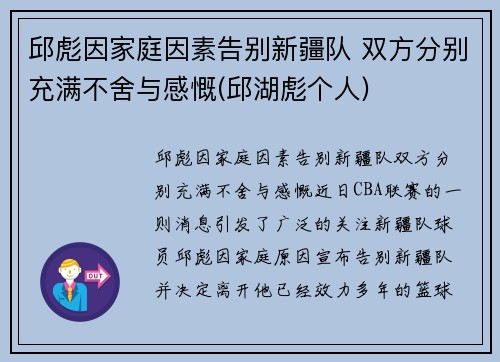 邱彪因家庭因素告别新疆队 双方分别充满不舍与感慨(邱湖彪个人)

邱彪因家庭因素告别新疆队双方分别充满不舍与感慨近日CBA联赛的一则消息引发了广泛的关注新疆队球员邱彪因家庭原因宣布告别新疆队并决定离开他已经效力多年的篮球

OUT